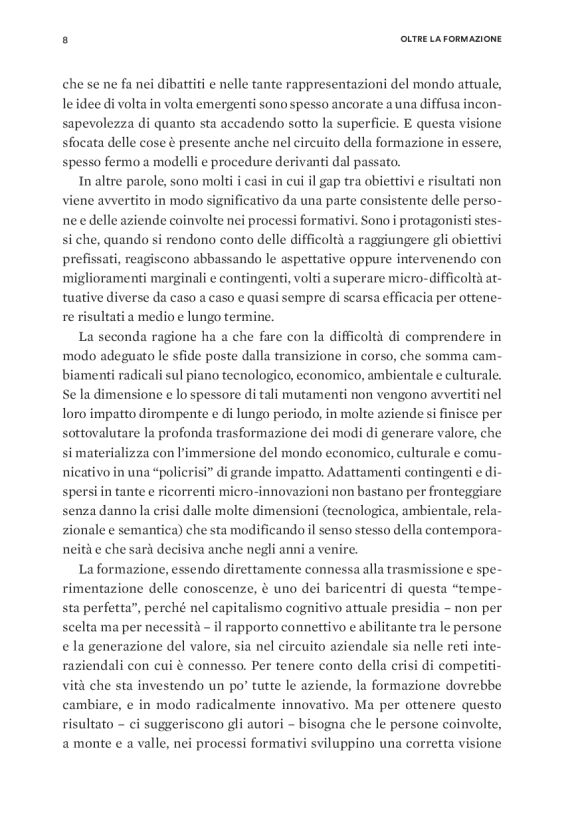 8 OLTRE LA FORMAZIONE

che se ne fa nei dibattiti e nelle tante rappresentazioni del mondo attuale, le idee di volta in volta emergenti sono spesso ancorate a una diffusa inconsapevolezza di quanto sta accadendo sotto la superficie. E questa visione sfocata delle cose è presente anche nel circuito della formazione in essere, spesso fermo a modelli e procedure derivanti dal passato.

In altre parole, sono molti i casi in cui il gap tra obiettivi e risultati non viene avvertito in modo significativo da una parte consistente delle persone e delle aziende coinvolte nei processi formativi. Sono i protagonisti stessi che, quando si rendono conto delle difficoltà a raggiungere gli obiettivi prefissati, reagiscono abbassando le aspettative oppure intervenendo con miglioramenti marginali e contingenti, volti a superare micro-difficoltà attuative diverse da caso a caso e quasi sempre di scarsa efficacia per ottenere risultati a medio e lungo termine.

La seconda ragione ha a che fare con la difficoltà di comprendere in modo adeguato le sfide poste dalla transizione in corso, che somma cambiamenti radicali sul piano tecnologico, economico, ambientale e culturale. Se la dimensione e lo spessore di tali mutamenti non vengono avvertiti nel loro impatto dirompente e di lungo periodo, in molte aziende si finisce per sottovalutare la profonda trasformazione dei modi di generare valore, che si materializza con l'immersione del mondo economico, culturale e comunicativo in una "policrisi" di grande impatto. Adattamenti contingenti e dispersi in tante e ricorrenti micro-innovazioni non bastano per fronteggiare senza danno la crisi dalle molte dimensioni (tecnologica, ambientale, relazionale e semantica) che sta modificando il senso stesso della contemporaneità e che sarà decisiva anche negli anni a venire.

La formazione, essendo direttamente connessa alla trasmissione e sperimentazione delle conoscenze, è uno dei baricentri di questa "tempesta perfetta", perché nel capitalismo cognitivo attuale presidia – non per scelta ma per necessità – il rapporto connettivo e abilitante tra le persone e la generazione del valore, sia nel circuito aziendale sia nelle reti interaziendali con cui è connesso. Per tenere conto della crisi di competitività che sta investendo un po' tutte le aziende, la formazione dovrebbe cambiare, e in modo radicalmente innovativo. Ma per ottenere questo risultato – ci suggeriscono gli autori – bisogna che le persone coinvolte, a monte e a valle, nei processi formativi sviluppino una corretta visione